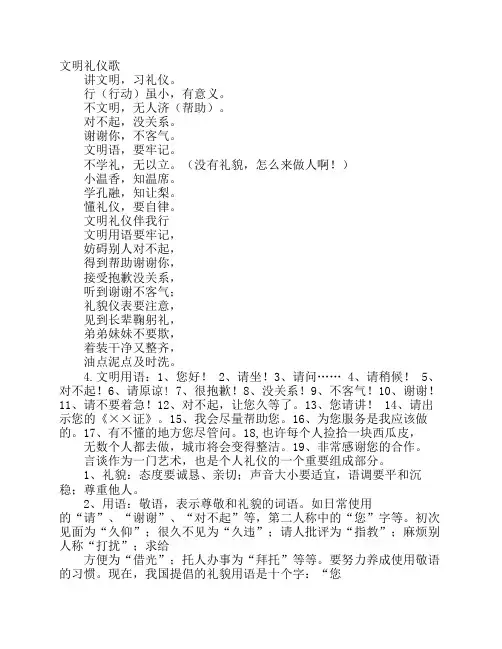 文明礼仪歌

讲文明，习礼仪。

行（行动）虽小，有意义。

不文明，无人济（帮助）。

对不起，没关系。

谢谢你，不客气。

文明语，要牢记。

不学礼，无以立。（没有礼貌，怎么来做人啊！）

小温香，知温席。

学孔融，知让梨。

懂礼仪，要自律。

文明礼仪伴我行

文明用语要牢记，

妨碍别人对不起，

得到帮助谢谢你，

接受抱歉没关系，

听到谢谢不客气；

礼貌仪表要注意，

见到长辈鞠躬礼，

弟弟妹妹不要欺，

着装干净又整齐，

油点泥点及时洗。

4.文明用语：1、您好！ 2、请坐！3、请问…… 4、请稍候！ 5、对不起！6、请原谅！7、很抱歉！8、没关系！9、不客气！10、谢谢！11、请不要着急！12、对不起，让您久等了。13、您请讲！ 14、请出示您的《××证》。15、我会尽量帮助您。16、为您服务是我应该做的。17、有不懂的地方您尽管问。18,也许每个人捡拾一块西瓜皮，

无数个人都去做，城市将会变得整洁。19、非常感谢您的合作。

言谈作为一门艺术，也是个人礼仪的一个重要组成部分。

1、礼貌：态度要诚恳、亲切；声音大小要适宜，语调要平和沉稳；尊重他人。

2、用语：敬语，表示尊敬和礼貌的词语。如日常使用的“请”、“谢谢”、“对不起”等，第二人称中的“您”字等。初次见面为“久仰”；很久不见为“久违”；请人批评为“指教”；麻烦别人称“打扰”；求给

方便为“借光”；托人办事为“拜托”等等。要努力养成使用敬语的习惯。现在，我国提倡的礼貌用语是十个字：“您